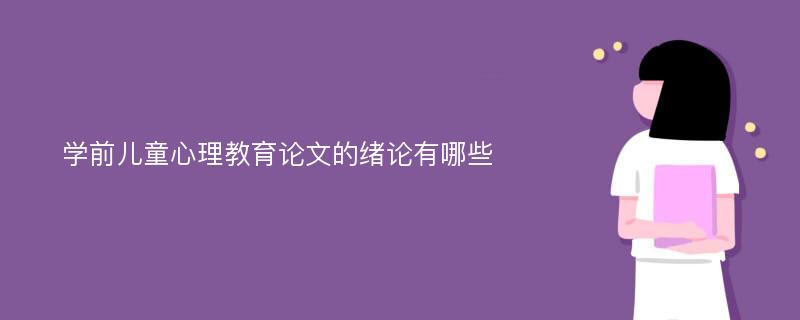 学前儿童心理教育论文的绪论有哪些